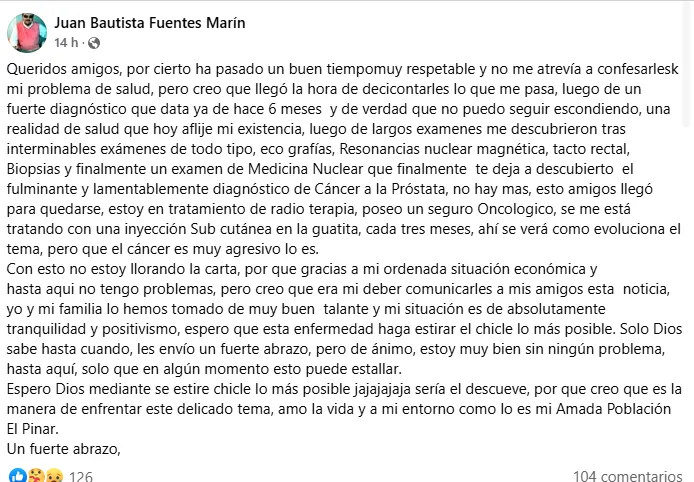 Juan Bautista Fuentes Marín
14 h ·

Queridos amigos, por cierto ha pasado un buen tiempomuy respetable y no me atrevía a confesarlesk mi problema de salud, pero creo que llegó la hora de decicontarles lo que me pasa, luego de un fuerte diagnóstico que data ya de hace 6 meses y de verdad que no puedo seguir escondiendo, una realidad de salud que hoy aflije mi existencia, luego de largos examenes me descubrieron tras interminables exámenes de todo tipo, eco grafías, Resonancias nuclear magnética, tacto rectal, Biopsias y finalmente un examen de Medicina Nuclear que finalmente te deja a descubierto el fulminante y lamentablemente diagnóstico de Cáncer a la Próstata, no hay mas, esto amigos llegó para quedarse, estoy en tratamiento de radio terapia, poseo un seguro Oncologico, se me está tratando con una inyección Sub cutánea en la guatita, cada tres meses, ahí se verá como evoluciona el tema, pero que el cáncer es muy agresivo lo es.
Con esto no estoy llorando la carta, por que gracias a mi ordenada situación económica y hasta aqui no tengo problemas, pero creo que era mi deber comunicarles a mis amigos esta noticia, yo y mi familia lo hemos tomado de muy buen talante y mi situación es de absolutamente tranquilidad y positivismo, espero que esta enfermedad haga estirar el chicle lo más posible. Solo Dios sabe hasta cuando, les envío un fuerte abrazo, pero de ánimo, estoy muy bien sin ningún problema, hasta aquí, solo que en algún momento esto puede estallar.
Espero Dios mediante se estire chicle lo más posible jajajajaja sería el descueve, por que creo que es la manera de enfrentar este delicado tema, amo la vida y a mi entorno como lo es mi Amada Población El Pinar.
Un fuerte abrazo,

126
104 comentarios